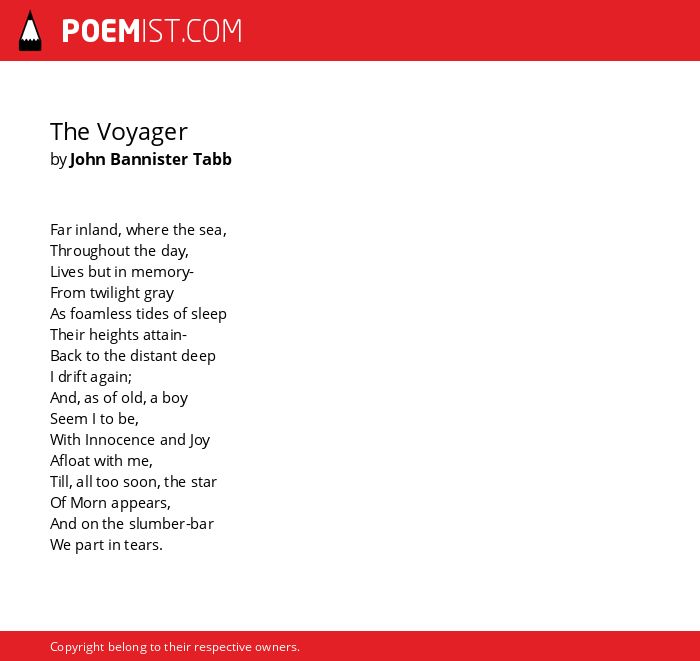 POEMIST.COM

The Voyager
by John Bannister Tabb

Far inland, where the sea,
Throughout the day,
Lives but in memory-
From twilight gray
As foamless tides of sleep
Their heights attain-
Back to the distant deep
I drift again;
And, as of old, a boy
Seem I to be,
With Innocence and Joy
Afloat with me,
Till, all too soon, the star
Of Morn appears,
And on the slumber-bar
We part in tears.

Copyright belong to their respective owners.